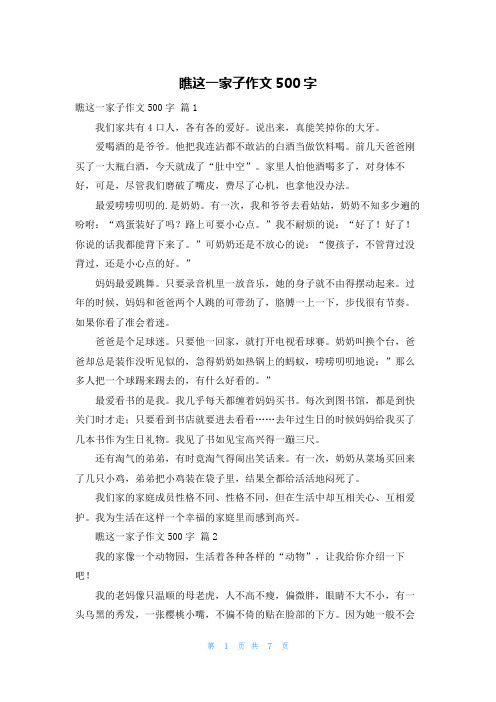 瞧这一家子作文 500 字

瞧这一家子作文 500 字 篇 1

我们家共有 4 口人，各有各的爱好。说出来，真能笑掉你的大牙。

爱喝酒的是爷爷。他把我连沾都不敢沾的白酒当做饮料喝。前几天爸爸刚买了一大瓶白酒，今天就成了“肚中空”。家里人怕他酒喝多了，对身体不好，可是，尽管我们磨破了嘴皮，费尽了心机，也拿他没办法。

最爱唠唠叨叨的.是奶奶。有一次，我和爷爷去看姑姑，奶奶不知多少遍的吩咐：“鸡蛋装好了吗？路上可要小心点。”我不耐烦的说：“好了！好了！你说的话我都能背下来了。”可奶奶还是不放心的说：“傻孩子，不管背过没背过，还是小心点的好。”

妈妈最爱跳舞。只要录音机里一放音乐，她的身子就不由得摆动起来。过年的时候，妈妈和爸爸两个人跳的可带劲了，胳膊一上一下，步伐很有节奏。如果你看了准会着迷。

爸爸是个足球迷。只要他一回家，就打开电视看球赛。奶奶叫换个台，爸爸却总是装作没听见似的，急得奶奶如热锅上的蚂蚁，唠唠叨叨地说：”那么多人把一个球踢来踢去的，有什么好看的。”

最爱看书的是我。我几乎每天都缠着妈妈买书。每次到图书馆，都是到快关门时才走；只要看到书店就要进去看看……去年过生日的时候妈妈给我买了几本书作为生日礼物。我见了书如见宝高兴得一蹦三尺。

还有淘气的弟弟，有时竟淘气得闹出笑话来。有一次，奶奶从菜场买回来了几只小鸡，弟弟把小鸡装在袋子里，结果全都给活活地闷死了。

我们家的家庭成员性格不同、性格不同，但在生活中却互相关心、互相爱护。我为生活在这样一个幸福的家庭里而感到高兴。

瞧这一家子作文 500 字 篇 2

我的家像一个动物园，生活着各种各样的“动物”，让我给你介绍一下吧！

我的老妈像只温顺的母老虎，人不高不瘦，偏微胖，眼睛不大不小，有一头乌黑的秀发，一张樱桃小嘴，不偏不倚的贴在脸部的下方。因为她一般不会

第 1 页 共 7 页